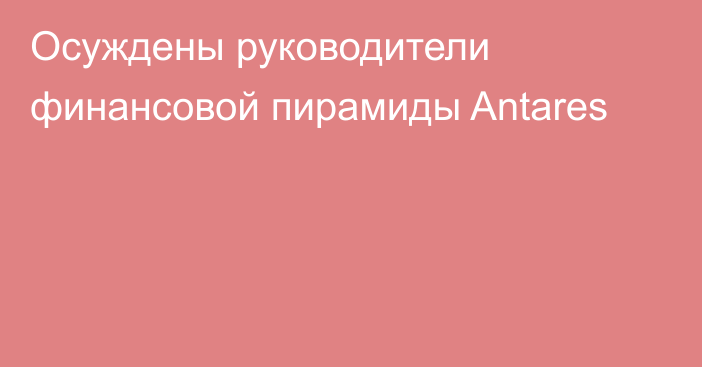 Осуждены руководители финансовой пирамиды Antares